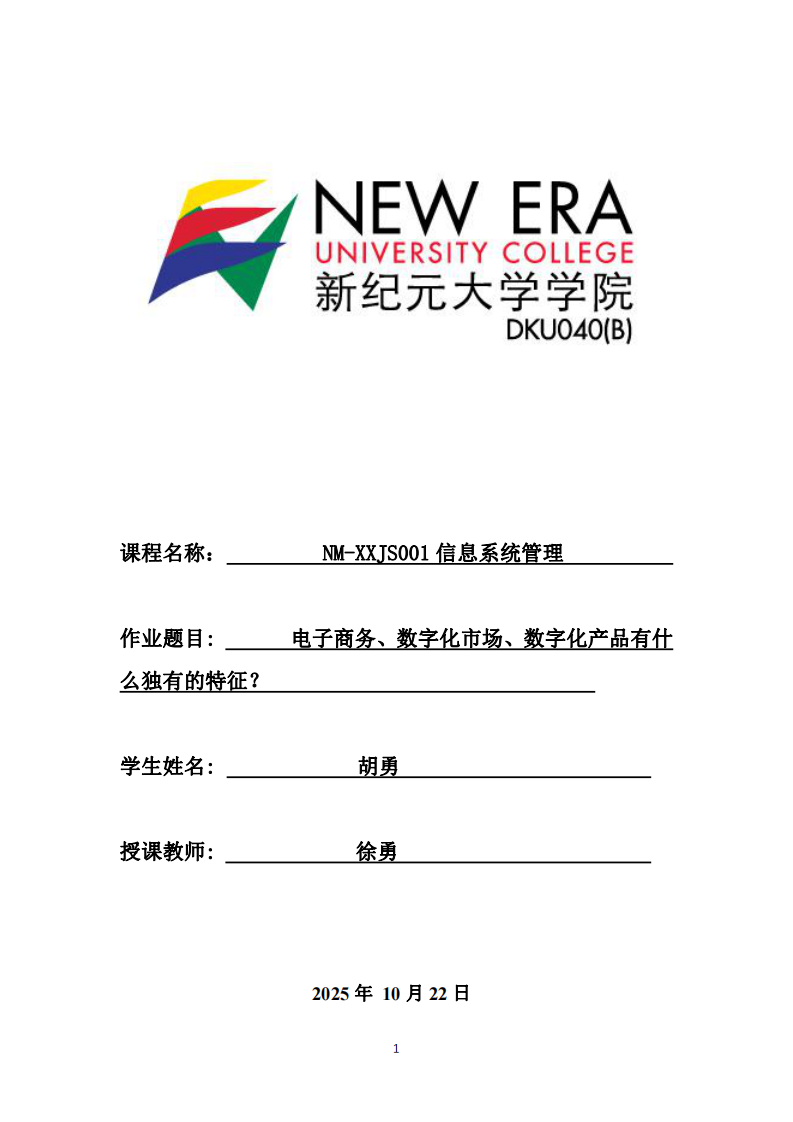 NEW ERA
UNIVERSITY COLLEGE
新纪元大学学院
DKU040(B)

课程名称： NM-XXJS001 信息系统管理

作业题目: 电子商务、数字化市场、数字化产品有什么独有的特征？

学生姓名: 胡勇

授课教师: 徐勇

2025 年 10 月 22 日

1